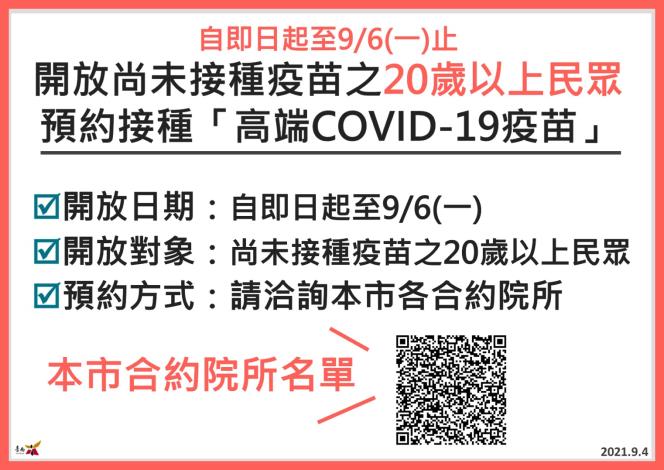 自即日起至9/6(一)止
開放尚未接種疫苗之20歲以上民眾
預約接種「高端COVID-19疫苗」

☑開放日期：自即日起至9/6(一)
☑開放對象：尚未接種疫苗之20歲以上民眾
☑預約方式：請洽詢本市各合約院所

本市合約院所名單

臺南

2021.9.4